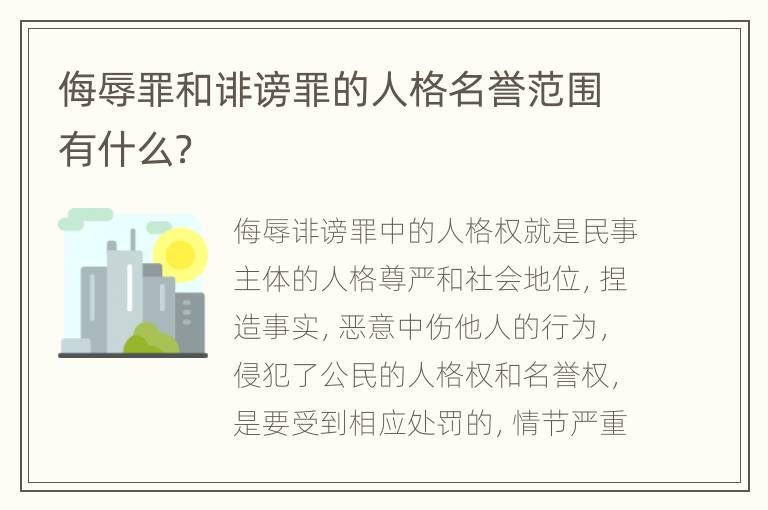 侮辱罪和诽谤罪的人格名誉范围有什么?

侮辱诽谤罪中的人格权就是民事主体的人格尊严和社会地位, 捏造事实, 恶意中伤他人的行为, 侵犯了公民的人格权和名誉权, 是要受到相应处罚的, 情节严重